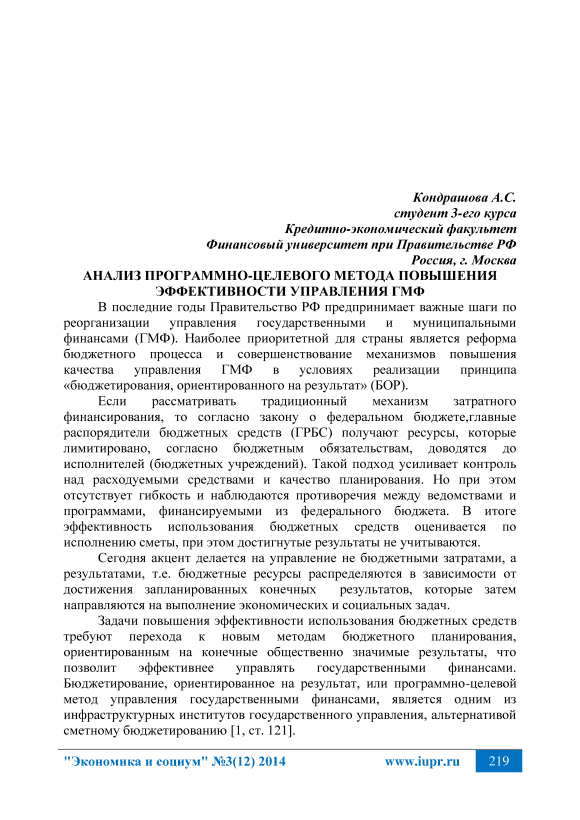 Кондрашова А.С.
студент 3-его курса
Кредитно-экономический факультет
Финансовый университет при Правительстве РФ
Россия, г. Москва

АНАЛИЗ ПРОГРАММНО-ЦЕЛЕВОГО МЕТОДА ПОВЫШЕНИЯ ЭФФЕКТИВНОСТИ УПРАВЛЕНИЯ ГМФ

В последние годы Правительство РФ предпринимает важные шаги по реорганизации управления государственными и муниципальными финансами (ГМФ). Наиболее приоритетной для страны является реформа бюджетного процесса и совершенствование механизмов повышения качества управления ГМФ в условиях реализации принципа «бюджетирования, ориентированного на результат» (БОР).

Если рассматривать традиционный механизм затратного финансирования, то согласно закону о федеральном бюджете,главные распорядители бюджетных средств (ГРБС) получают ресурсы, которые лимитировано, согласно бюджетным обязательствам, доводятся до исполнителей (бюджетных учреждений). Такой подход усиливает контроль над расходуемыми средствами и качество планирования. Но при этом отсутствует гибкость и наблюдаются противоречия между ведомствами и программами, финансируемыми из федерального бюджета. В итоге эффективность использования бюджетных средств оценивается по исполнению сметы, при этом достигнутые результаты не учитываются.

Сегодня акцент делается на управление не бюджетными затратами, а результатами, т.е. бюджетные ресурсы распределяются в зависимости от достижения запланированных конечных результатов, которые затем направляются на выполнение экономических и социальных задач.

Задачи повышения эффективности использования бюджетных средств требуют перехода к новым методам бюджетного планирования, ориентированным на конечные общественно значимые результаты, что позволит эффективнее управлять государственными финансами. Бюджетирование, ориентированное на результат, или программно-целевой метод управления государственными финансами, является одним из инфраструктурных институтов государственного управления, альтернативой сметному бюджетированию [1, ст. 121].

"Экономика и социум" №3(12) 2014    www.iupr.ru    219